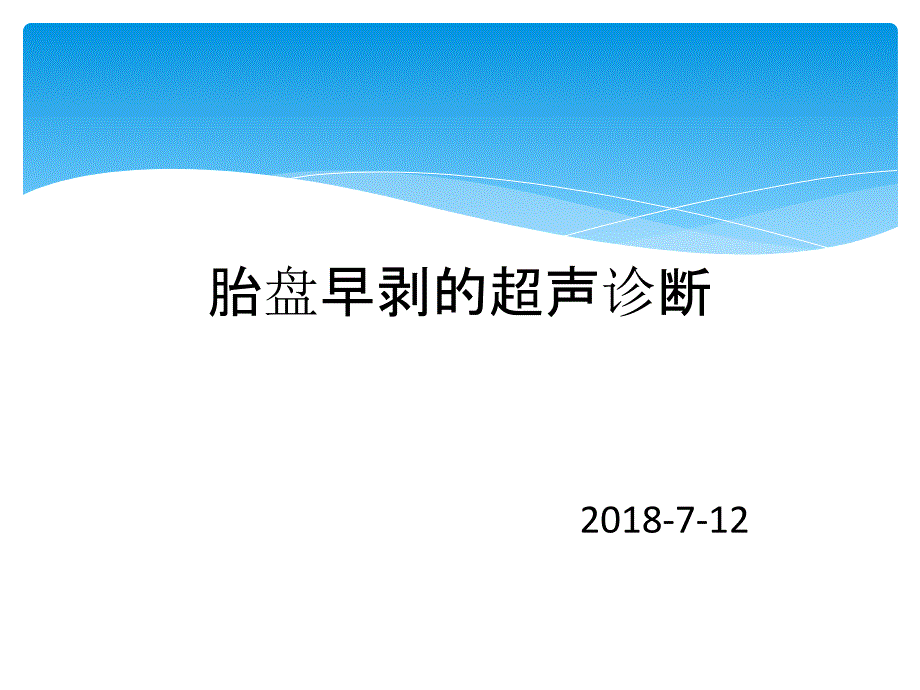 胎盘早剥的超声诊断

2018-7-12